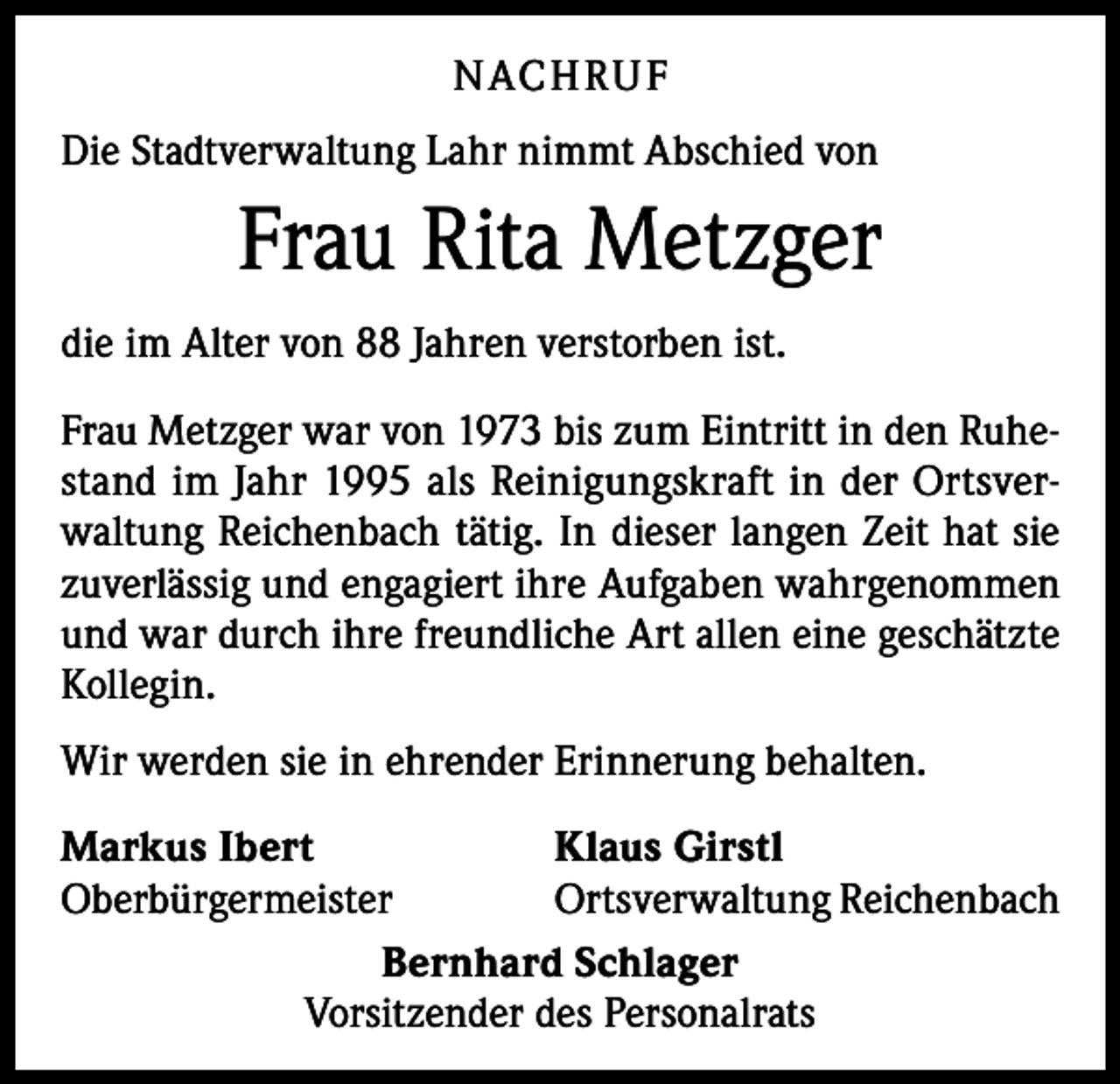 NACHRUF

Die Stadtverwaltung Lahr nimmt Abschied von

Frau Rita Metzger

die im Alter von 88 Jahren verstorben ist.

Frau Metzger war von 1973 bis zum Eintritt in den Ruhestand im Jahr 1995 als Reinigungskraft in der Ortsverwaltung Reichenbach tätig. In dieser langen Zeit hat sie zuverlässig und engagiert ihre Aufgaben wahrgenommen und war durch ihre freundliche Art allen eine geschätzte Kollegin.

Wir werden sie in ehrender Erinnerung behalten.

Markus Ibert
Oberbürgermeister

Klaus Girstl
Ortsverwaltung Reichenbach

Bernhard Schlager
Vorsitzender des Personalrats